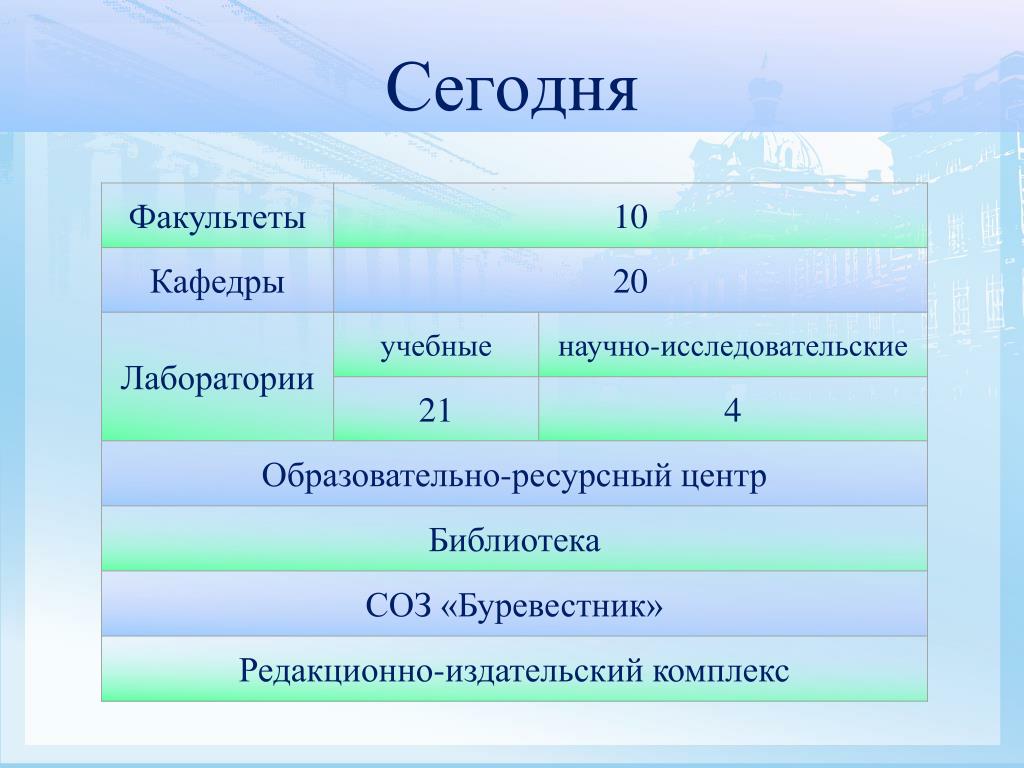 Сегодня

| Факультеты | 10 | |
|---|---|---|
| Кафедры | 20 | |
| Лаборатории | учебные | научно-исследовательские |
| | 21 | 4 |
| Образовательно-ресурсный центр | | |
| Библиотека | | |
| СОЗ «Буревестник» | | |
| Редакционно-издательский комплекс | | |